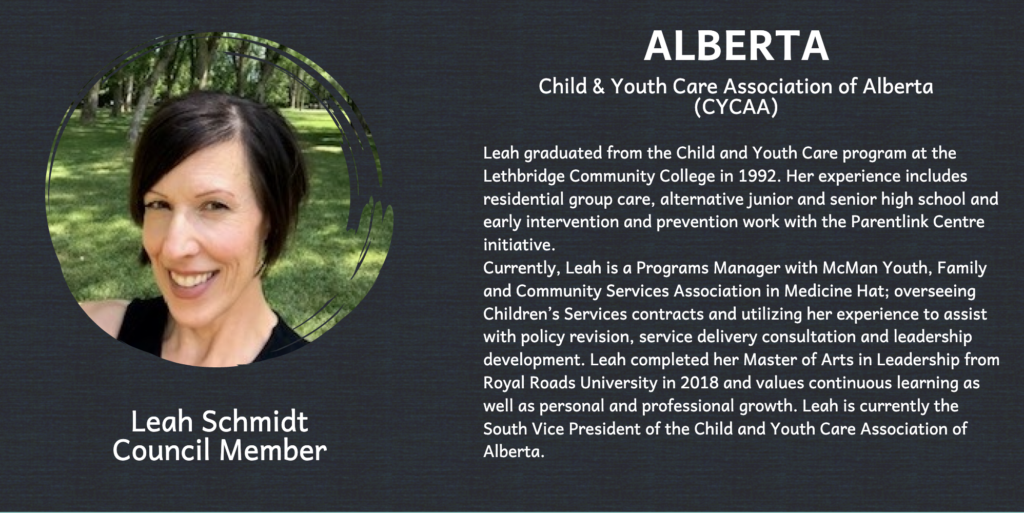 Leah Schmidt
Council Member

ALBERTA

Child & Youth Care Association of Alberta
(CYCAA)

Leah graduated from the Child and Youth Care program at the Lethbridge Community College in 1992. Her experience includes residential group care, alternative junior and senior high school and early intervention and prevention work with the Parentlink Centre initiative.
Currently, Leah is a Programs Manager with McMan Youth, Family and Community Services Association in Medicine Hat; overseeing Children's Services contracts and utilizing her experience to assist with policy revision, service delivery consultation and leadership development. Leah completed her Master of Arts in Leadership from Royal Roads University in 2018 and values continuous learning as well as personal and professional growth. Leah is currently the South Vice President of the Child and Youth Care Association of Alberta.